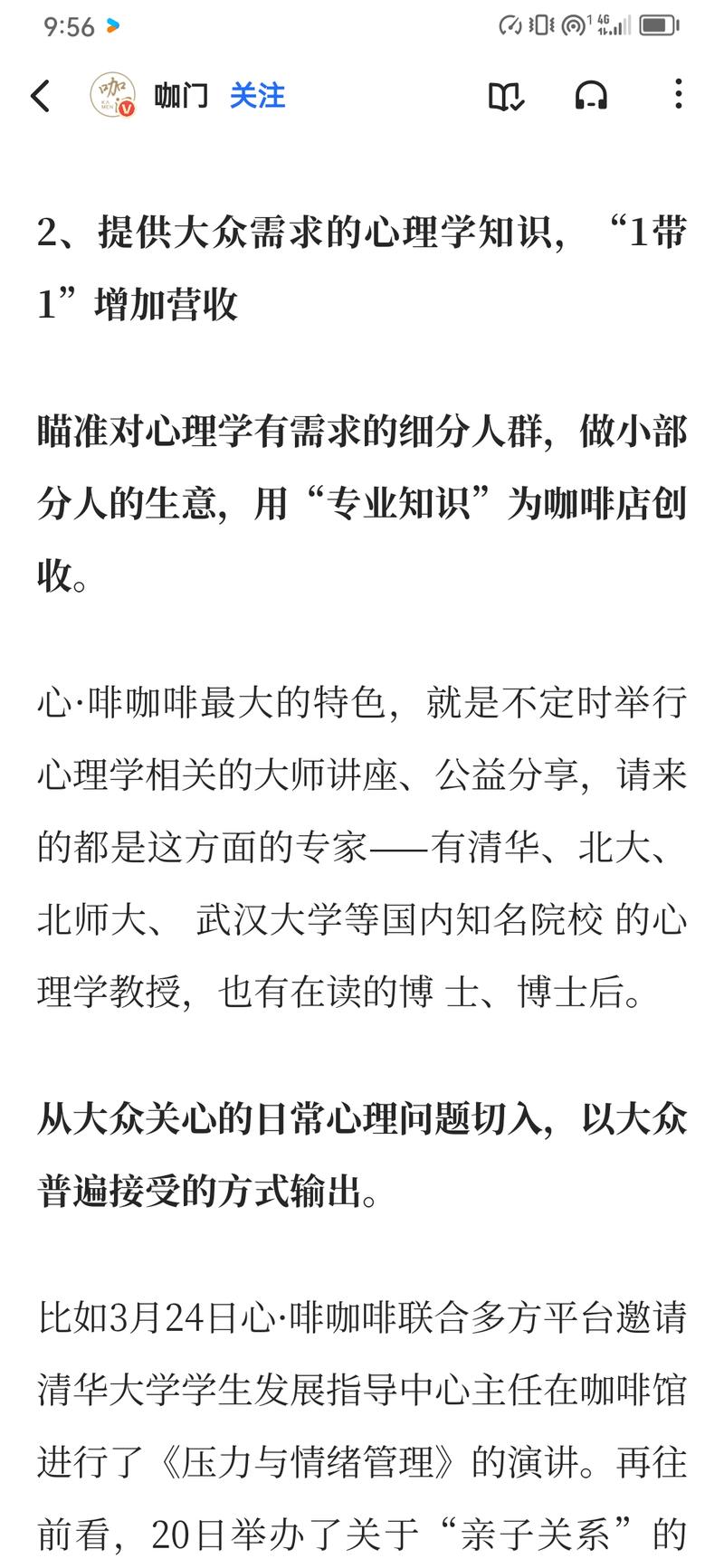 9:56

咖门 关注

2、提供大众需求的心理学知识，“1带1”增加营收

瞄准对心理学有需求的细分人群，做小部分人的生意，用“专业知识”为咖啡店创收。

心·啡咖啡最大的特色，就是不定时举行心理学相关的大师讲座、公益分享，请来的都是这方面的专家——有清华、北大、北师大、 武汉大学等国内知名院校 的心理学教授，也有在读的博 士、博士后。

从大众关心的日常心理问题切入，以大众普遍接受的方式输出。

比如3月24日心·啡咖啡联合多方平台邀请清华大学学生发展指导中心主任在咖啡馆进行了《压力与情绪管理》的演讲。再往前看，20日举办了关于“亲子关系”的